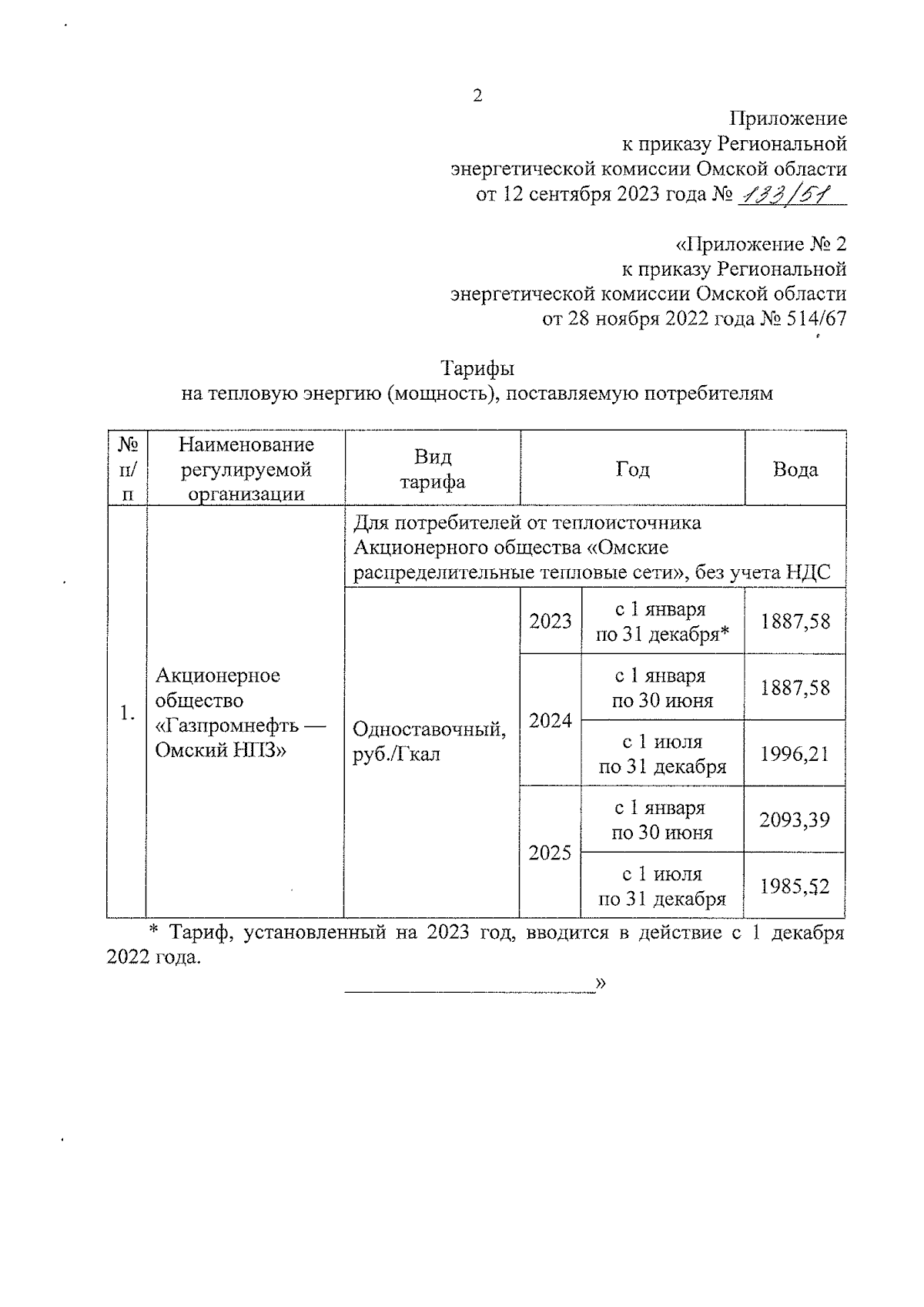 2

Приложение
к приказу Региональной
энергетической комиссии Омской области
от 12 сентября 2023 года № 133/51

«Приложение № 2
к приказу Региональной
энергетической комиссии Омской области
от 28 ноября 2022 года № 514/67

Тарифы
на тепловую энергию (мощность), поставляемую потребителям

| № п/п | Наименование регулируемой организации | Вид тарифа | Год | | Вода |
|---|---|---|---|---|---|
| 1. | Акционерное общество «Газпромнефть — Омский НПЗ» | Для потребителей от теплоисточника Акционерного общества «Омские распределительные тепловые сети», без учета НДС | | | |
| | | Одноставочный, руб./Гкал | 2023 | с 1 января по 31 декабря* | 1887,58 |
| | | | 2024 | с 1 января по 30 июня | 1887,58 |
| | | | | с 1 июля по 31 декабря | 1996,21 |
| | | | 2025 | с 1 января по 30 июня | 2093,39 |
| | | | | с 1 июля по 31 декабря | 1985,52 |

* Тариф, установленный на 2023 год, вводится в действие с 1 декабря 2022 года.

»